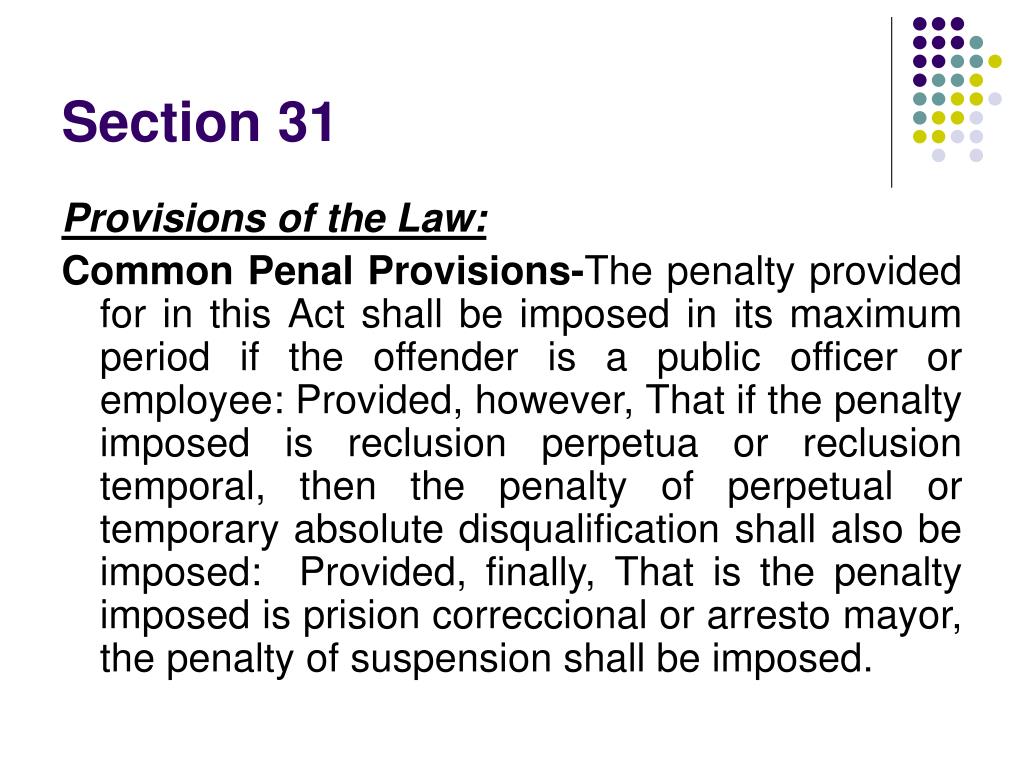 Section 31

Provisions of the Law:

Common Penal Provisions-The penalty provided for in this Act shall be imposed in its maximum period if the offender is a public officer or employee: Provided, however, That if the penalty imposed is reclusion perpetua or reclusion temporal, then the penalty of perpetual or temporary absolute disqualification shall also be imposed: Provided, finally, That is the penalty imposed is prision correccional or arresto mayor, the penalty of suspension shall be imposed.